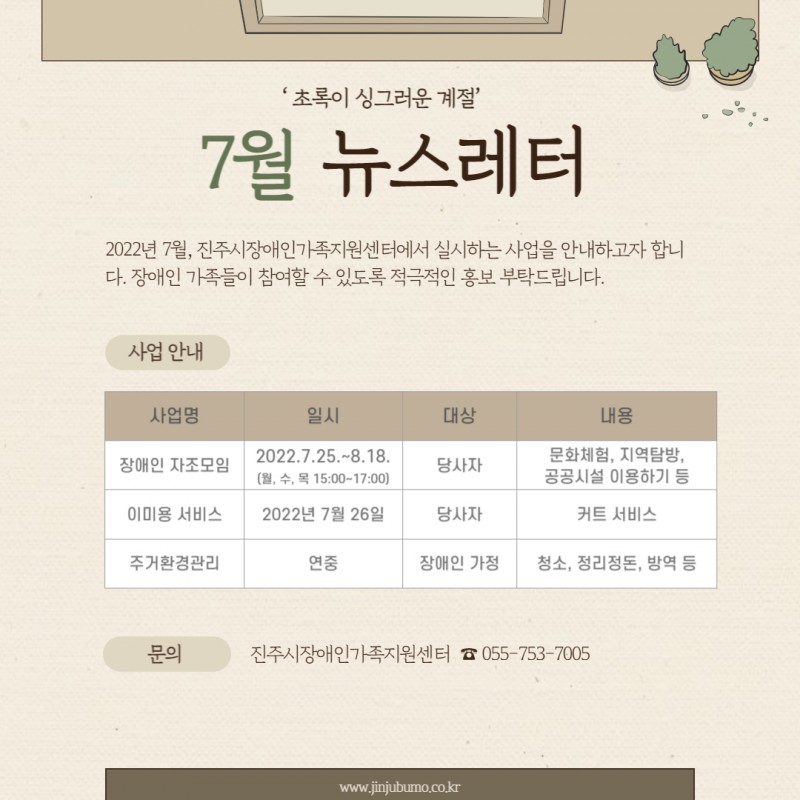 ' 초록이 싱그러운 계절'

7월 뉴스레터

2022년 7월, 진주시장애인가족지원센터에서 실시하는 사업을 안내하고자 합니다. 장애인 가족들이 참여할 수 있도록 적극적인 홍보 부탁드립니다.

사업 안내

| 사업명 | 일시 | 대상 | 내용 |
|---|---|---|---|
| 장애인 자조모임 | 2022.7.25.~8.18. (월, 수, 목 15:00~17:00) | 당사자 | 문화체험, 지역탐방, 공공시설 이용하기 등 |
| 이미용 서비스 | 2022년 7월 26일 | 당사자 | 커트 서비스 |
| 주거환경관리 | 연중 | 장애인 가정 | 청소, 정리정돈, 방역 등 |

문의

진주시장애인가족지원센터 ☎ 055-753-7005

www.jinjubumo.co.kr